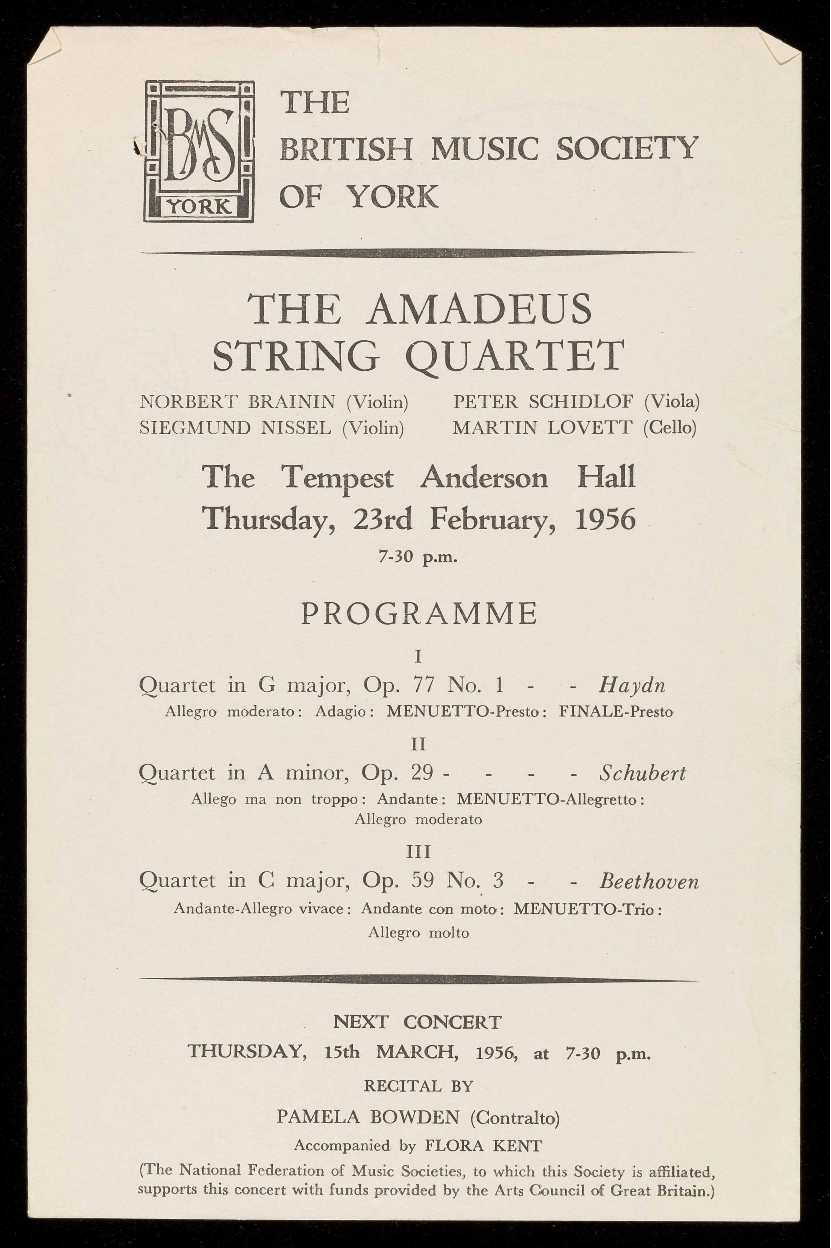 BMS
YORK

THE
BRITISH MUSIC SOCIETY
OF YORK

THE AMADEUS
STRING QUARTET

NORBERT BRAININ (Violin)
SIEGMUND NISSEL (Violin)

PETER SCHIDLOF (Viola)
MARTIN LOVETT (Cello)

The Tempest Anderson Hall
Thursday, 23rd February, 1956
7-30 p.m.

PROGRAMME

I
Quartet in G major, Op. 77 No. 1 - - Haydn
Allegro moderato: Adagio: MENUETTO-Presto: FINALE-Presto

II
Quartet in A minor, Op. 29 - - - - Schubert
Allego ma non troppo: Andante: MENUETTO-Allegretto: Allegro moderato

III
Quartet in C major, Op. 59 No. 3 - - Beethoven
Andante-Allegro vivace: Andante con moto: MENUETTO-Trio: Allegro molto

NEXT CONCERT
THURSDAY, 15th MARCH, 1956, at 7-30 p.m.
RECITAL BY
PAMELA BOWDEN (Contralto)
Accompanied by FLORA KENT
(The National Federation of Music Societies, to which this Society is affiliated, supports this concert with funds provided by the Arts Council of Great Britain.)